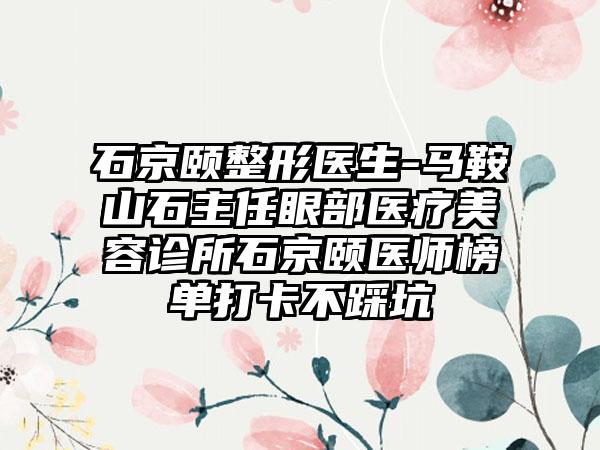 石京颐整形医生-马鞍山石主任眼部医疗美容诊所石京颐医师榜单打卡不踩坑